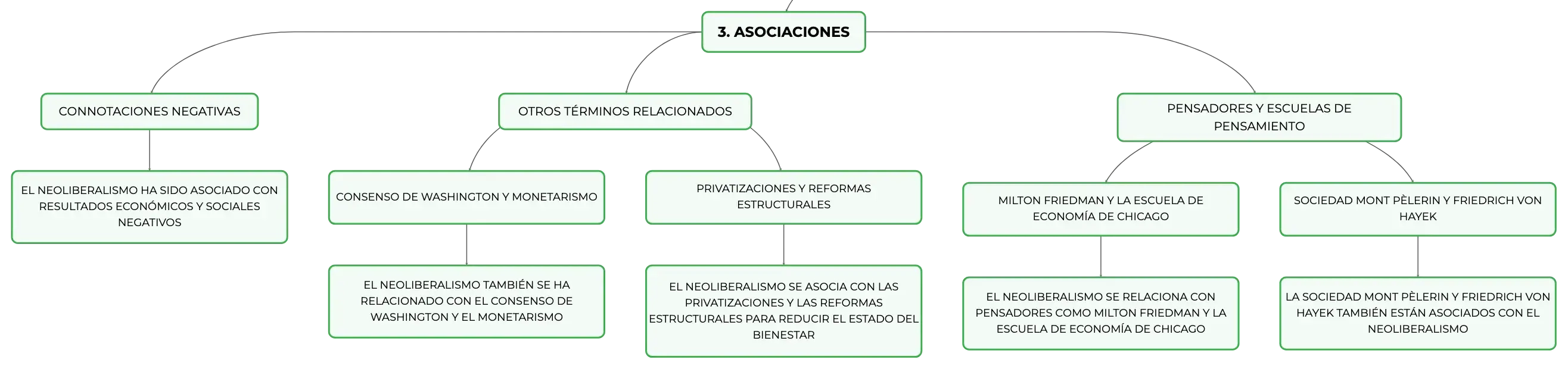 3. ASOCIACIONES

CONNOTACIONES NEGATIVAS

EL NEOLIBERALISMO HA SIDO ASOCIADO CON RESULTADOS ECONÓMICOS Y SOCIALES NEGATIVOS

OTROS TÉRMINOS RELACIONADOS

CONSENSO DE WASHINGTON Y MONETARISMO

EL NEOLIBERALISMO TAMBIÉN SE HA RELACIONADO CON EL CONSENSO DE WASHINGTON Y EL MONETARISMO

PRIVATIZACIONES Y REFORMAS ESTRUCTURALES

EL NEOLIBERALISMO SE ASOCIA CON LAS PRIVATIZACIONES Y LAS REFORMAS ESTRUCTURALES PARA REDUCIR EL ESTADO DEL BIENESTAR

PENSADORES Y ESCUELAS DE PENSAMIENTO

MILTON FRIEDMAN Y LA ESCUELA DE ECONOMÍA DE CHICAGO

EL NEOLIBERALISMO SE RELACIONA CON PENSADORES COMO MILTON FRIEDMAN Y LA ESCUELA DE ECONOMÍA DE CHICAGO

SOCIEDAD MONT PÈLERIN Y FRIEDRICH VON HAYEK

LA SOCIEDAD MONT PÈLERIN Y FRIEDRICH VON HAYEK TAMBIÉN ESTÁN ASOCIADOS CON EL NEOLIBERALISMO